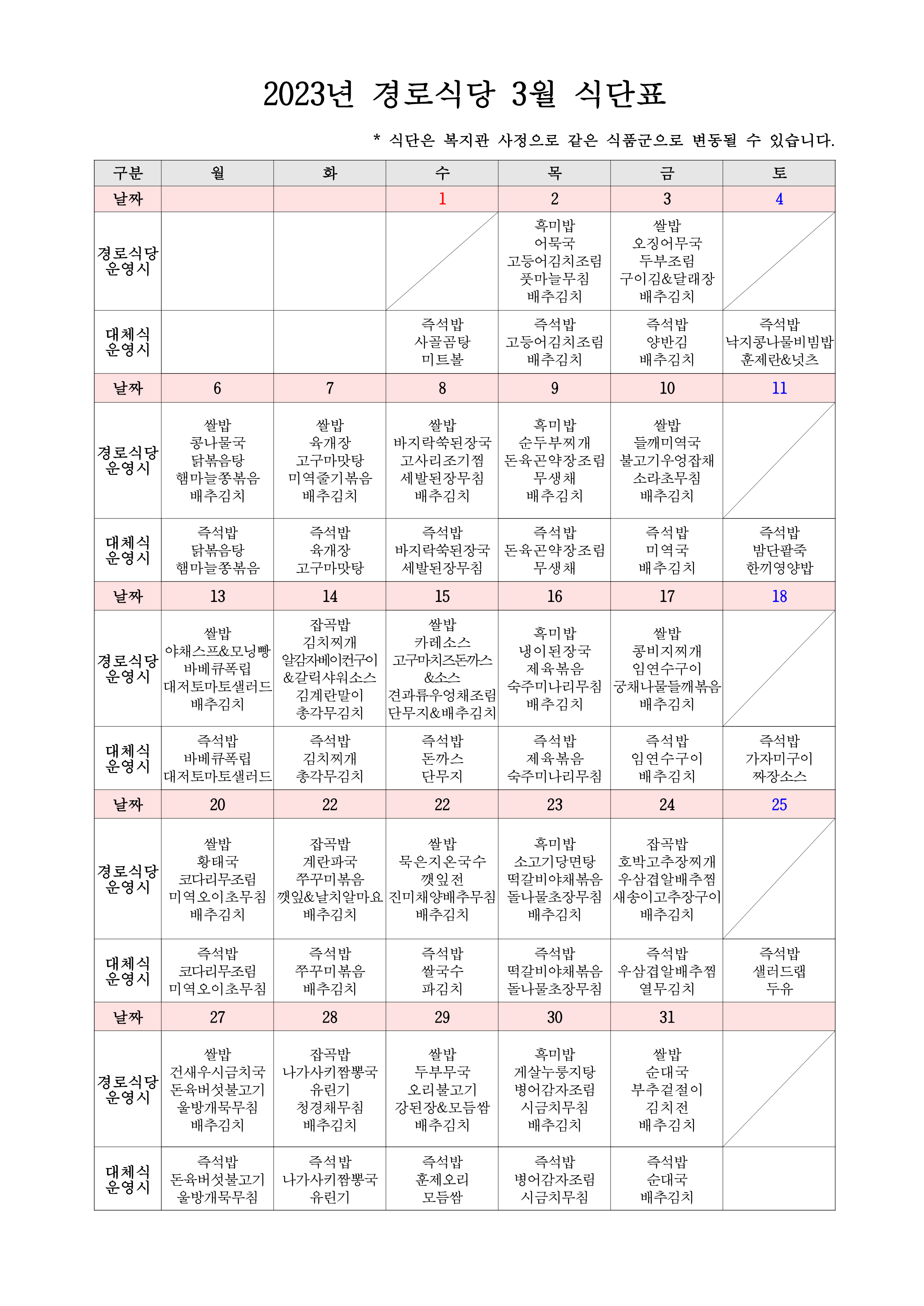 2023년 경로식당 3월 식단표

* 식단은 복지관 사정으로 같은 식품군으로 변동될 수 있습니다.

| 구분 | 월 | 화 | 수 | 목 | 금 | 토 |
|---|---|---|---|---|---|---|
| 날짜 | | | 1 | 2 | 3 | 4 |
| 경로식당 운영시 | | | | 흑미밥 어묵국 고등어김치조림 풋마늘무침 배추김치 | 쌀밥 오징어무국 두부조림 구이김&달래장 배추김치 | |
| 대체식 운영시 | | | 즉석밥 사골곰탕 미트볼 | 즉석밥 고등어김치조림 배추김치 | 즉석밥 양반김 배추김치 | 즉석밥 낙지콩나물비빔밥 훈제란&넛츠 |
| 날짜 | 6 | 7 | 8 | 9 | 10 | 11 |
| 경로식당 운영시 | 쌀밥 콩나물국 닭볶음탕 햄마늘쫑볶음 배추김치 | 쌀밥 육개장 고구마맛탕 미역줄기볶음 배추김치 | 쌀밥 바지락쑥된장국 고사리조기찜 세발된장무침 배추김치 | 흑미밥 순두부찌개 돈육곤약장조림 무생채 배추김치 | 쌀밥 들깨미역국 불고기우엉잡채 소라초무침 배추김치 | |
| 대체식 운영시 | 즉석밥 닭볶음탕 햄마늘쫑볶음 | 즉석밥 육개장 고구마맛탕 | 즉석밥 바지락쑥된장국 세발된장무침 | 즉석밥 돈육곤약장조림 무생채 | 즉석밥 미역국 배추김치 | 즉석밥 밤단팥죽 한끼영양밥 |
| 날짜 | 13 | 14 | 15 | 16 | 17 | 18 |
| 경로식당 운영시 | 쌀밥 야채스프&모닝빵 바베큐폭립 대저토마토샐러드 배추김치 | 잡곡밥 김치찌개 알감자베이컨구이 &갈릭샤워소스 김계란말이 총각무김치 | 쌀밥 카레소스 고구마치즈돈까스 &소스 견과류우엉채조림 단무지&배추김치 | 흑미밥 냉이된장국 제육볶음 숙주미나리무침 배추김치 | 쌀밥 콩비지찌개 임연수구이 궁채나물들깨볶음 배추김치 | |
| 대체식 운영시 | 즉석밥 바베큐폭립 대저토마토샐러드 | 즉석밥 김치찌개 총각무김치 | 즉석밥 돈까스 단무지 | 즉석밥 제육볶음 숙주미나리무침 | 즉석밥 임연수구이 배추김치 | 즉석밥 가자미구이 짜장소스 |
| 날짜 | 20 | 22 | 22 | 23 | 24 | 25 |
| 경로식당 운영시 | 쌀밥 황태국 코다리무조림 미역오이초무침 배추김치 | 잡곡밥 계란파국 쭈꾸미볶음 깻잎&날치알마요 배추김치 | 쌀밥 묵은지온국수 깻잎전 진미채양배추무침 배추김치 | 흑미밥 소고기당면탕 떡갈비야채볶음 돌나물초장무침 배추김치 | 잡곡밥 호박고추장찌개 우삼겹알배추찜 새송이고추장구이 배추김치 | |
| 대체식 운영시 | 즉석밥 코다리무조림 미역오이초무침 | 즉석밥 쭈꾸미볶음 배추김치 | 즉석밥 쌀국수 파김치 | 즉석밥 떡갈비야채볶음 돌나물초장무침 | 즉석밥 우삼겹알배추찜 열무김치 | 즉석밥 샐러드랩 두유 |
| 날짜 | 27 | 28 | 29 | 30 | 31 | |
| 경로식당 운영시 | 쌀밥 건새우시금치국 돈육버섯불고기 울방개묵무침 배추김치 | 잡곡밥 나가사키짬뽕국 유린기 청경채무침 배추김치 | 쌀밥 두부무국 오리불고기 강된장&모듬쌈 배추김치 | 흑미밥 게살누룽지탕 병어감자조림 시금치무침 배추김치 | 쌀밥 순대국 부추겉절이 김치전 배추김치 | |
| 대체식 운영시 | 즉석밥 돈육버섯불고기 울방개묵무침 | 즉석밥 나가사키짬뽕국 유린기 | 즉석밥 훈제오리 모듬쌈 | 즉석밥 병어감자조림 시금치무침 | 즉석밥 순대국 배추김치 | |